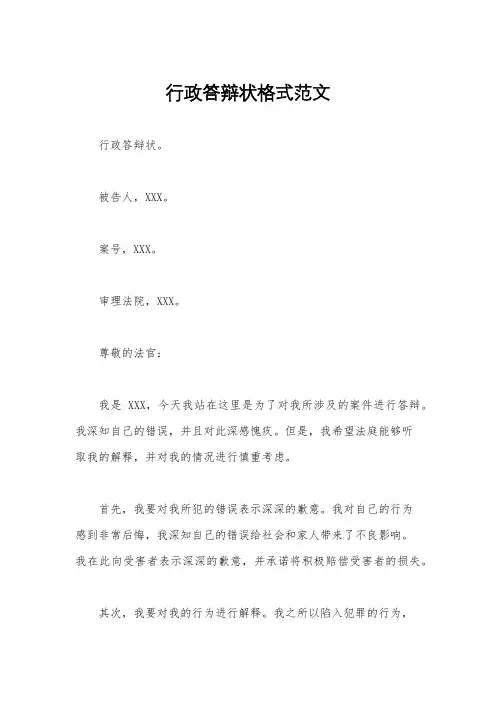 行政答辩状格式范文

行政答辩状。

被告人，XXX。

案号，XXX。

审理法院，XXX。

尊敬的法官：

我是 XXX，今天我站在这里是为了对我所涉及的案件进行答辩。我深知自己的错误，并且对此深感愧疚。但是，我希望法庭能够听取我的解释，并对我的情况进行慎重考虑。

首先，我要对我所犯的错误表示深深的歉意。我对自己的行为感到非常后悔，我深知自己的错误给社会和家人带来了不良影响。我在此向受害者表示深深的歉意，并承诺将积极赔偿受害者的损失。

其次，我要对我的行为进行解释。我之所以陷入犯罪的行为，